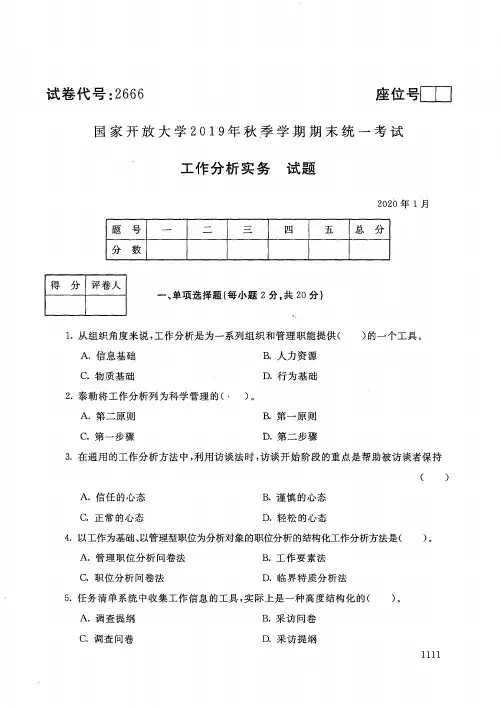 试卷代号:2666

座位号

国家开放大学2019年秋季学期期末统一考试

工作分析实务　试题

2020年1月

| 题　号 | 一 | 二 | 三 | 四 | 五 | 总　分 |
|---|---|---|---|---|---|---|
| 分　数 | | | | | | |

| 得　分 | 评卷人 |
|---|---|
| | |

一、单项选择题(每小题2分,共20分)

1. 从组织角度来说,工作分析是为一系列组织和管理职能提供(　　)的一个工具。

A. 信息基础　　B. 人力资源

C. 物质基础　　D. 行为基础

2. 泰勒将工作分析列为科学管理的(　　)。

A. 第二原则　　B. 第一原则

C. 第一步骤　　D. 第二步骤

3. 在通用的工作分析方法中,利用访谈法时,访谈开始阶段的重点是帮助被访谈者保持(　　)

A. 信任的心态　　B. 谨慎的心态

C. 正常的心态　　D. 轻松的心态

4. 以工作为基础、以管理型职位为分析对象的职位分析的结构化工作分析方法是(　　)。

A. 管理职位分析问卷法　　B. 工作要素法

C. 职位分析问卷法　　D. 临界特质分析法

5. 任务清单系统中收集工作信息的工具,实际上是一种高度结构化的(　　)。

A. 调查提纲　　B. 采访问卷

C. 调查问卷　　D. 采访提纲

1111